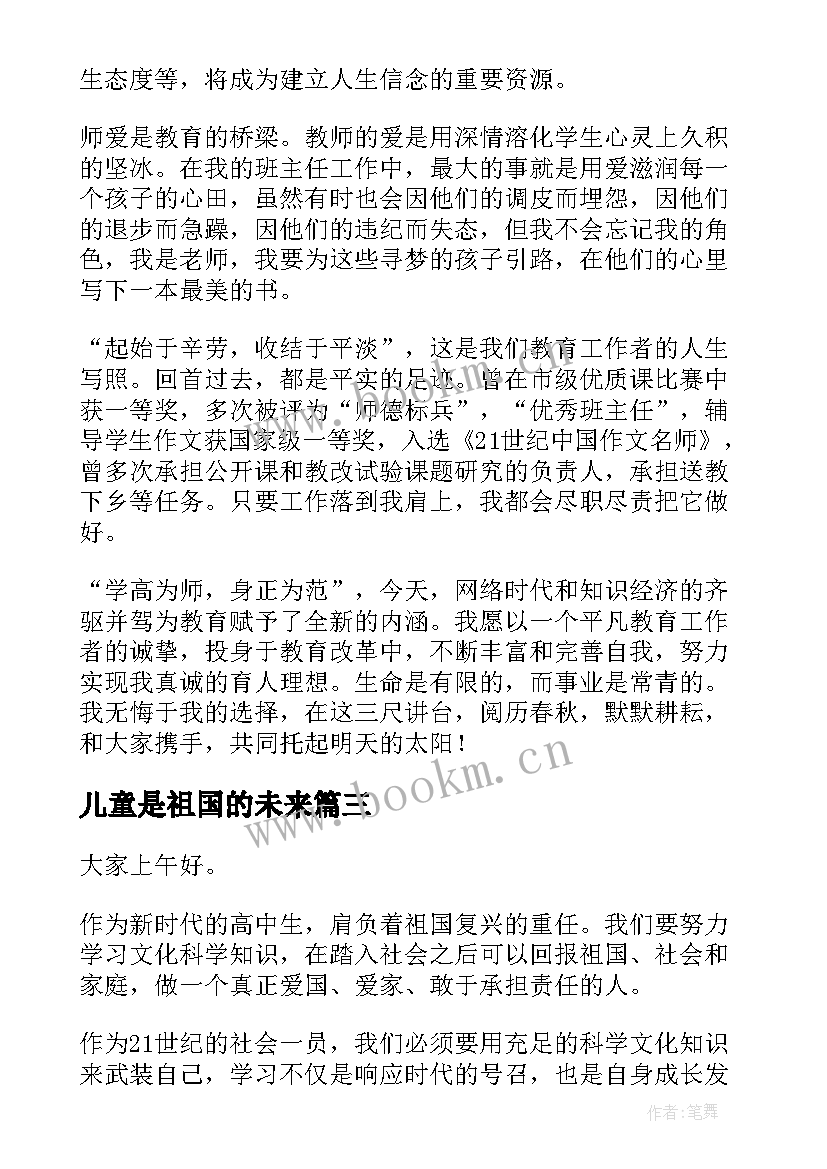 生态度等，将成为建立人生信念的重要资源。

师爱是教育的桥梁。教师的爱是用深情溶化学生心灵上久积的坚冰。在我的班主任工作中，最大的事就是用爱滋润每一个孩子的心田，虽然有时也会因他们的调皮而埋怨，因他们的退步而急躁，因他们的违纪而失态，但我不会忘记我的角色，我是老师，我要为这些寻梦的孩子引路，在他们的心里写下一本最美的书。

“起始于辛劳，收结于平淡”，这是我们教育工作者的人生写照。回首过去，都是平实的足迹。曾在市级优质课比赛中获一等奖，多次被评为“师德标兵”，“优秀班主任”，辅导学生作文获国家级一等奖，入选《21世纪中国作文名师》，曾多次承担公开课和教改试验课题研究的负责人，承担送教下乡等任务。只要工作落到我肩上，我都会尽职尽责把它做好。

“学高为师，身正为范”，今天，网络时代和知识经济的齐驱并驾为教育赋予了全新的内涵。我愿以一个平凡教育工作者的诚挚，投身于教育改革中，不断丰富和完善自我，努力实现我真诚的育人理想。生命是有限的，而事业是常青的。我无悔于我的选择，在这三尺讲台，阅历春秋，默默耕耘，和大家携手，共同托起明天的太阳！

www.bookm.cn

儿童是祖国的未来篇三

大家上午好。

作为新时代的高中生，肩负着祖国复兴的重任。我们要努力学习文化科学知识，在踏入社会之后可以回报祖国、社会和家庭，做一个真正爱国、爱家、敢于承担责任的人。

作为21世纪的社会一员，我们必须要用充足的科学文化知识来武装自己，学习不仅是响应时代的号召，也是自身成长发

作者:笔舞